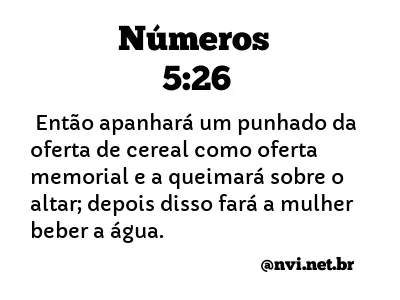 Números
5:26

Então apanhará um punhado da oferta de cereal como oferta memorial e a queimará sobre o altar; depois disso fará a mulher beber a água.

@nvi.net.br